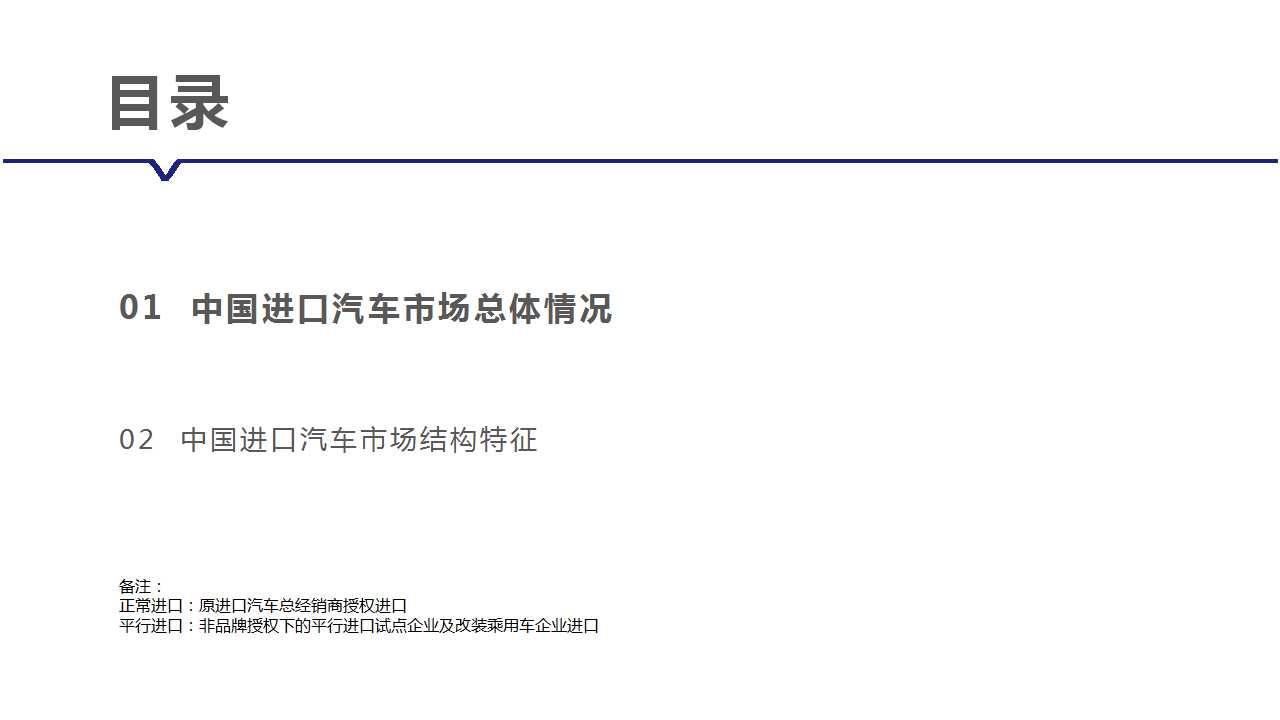 目录

01 中国进口汽车市场总体情况

02 中国进口汽车市场结构特征

备注：
正常进口：原进口汽车总经销商授权进口
平行进口：非品牌授权下的平行进口试点企业及改装乘用车企业进口